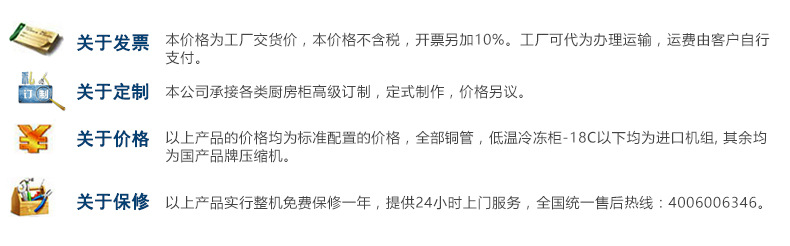 关于发票 本价格为工厂交货价，本价格不含税，开票另加10%。工厂可代为办理运输，运费由客户自行支付。

订制

关于定制 本公司承接各类厨房柜高级订制，定式制作，价格另议。

关于价格 以上产品的价格均为标准配置的价格，全部铜管，低温冷冻柜-18C以下均为进口机组, 其余均为国产品牌压缩机。

关于保修 以上产品实行整机免费保修一年，提供24小时上门服务，全国统一售后热线：4006006346。